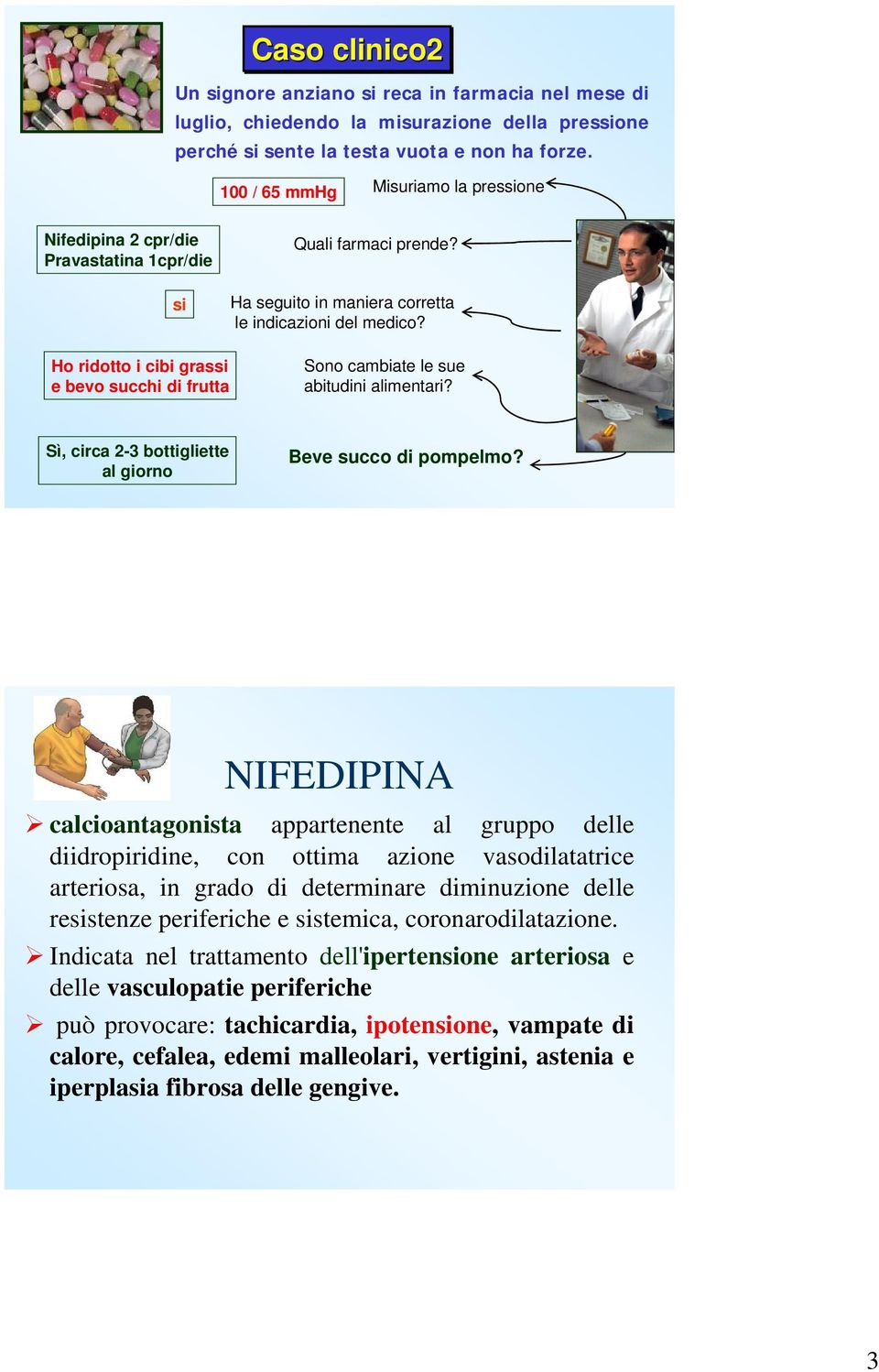 Caso clinico2

Un signore anziano si reca in farmacia nel mese di luglio, chiedendo la misurazione della pressione perché si sente la testa vuota e non ha forze.

100 / 65 mmHg

Misuriamo la pressione

Nifedipina 2 cpr/die
Pravastatina 1cpr/die

Quali farmaci prende?

si

Ha seguito in maniera corretta le indicazioni del medico?

Ho ridotto i cibi grassi e bevo succhi di frutta

Sono cambiate le sue abitudini alimentari?

Sì, circa 2-3 bottigliette al giorno

Beve succo di pompelmo?

NIFEDIPINA

➢ calcioantagonista appartenente al gruppo delle diidropiridine, con ottima azione vasodilatatrice arteriosa, in grado di determinare diminuzione delle resistenze periferiche e sistemica, coronarodilatazione.

➢ Indicata nel trattamento dell'ipertensione arteriosa e delle vasculopatie periferiche

➢ può provocare: tachicardia, ipotensione, vampate di calore, cefalea, edemi malleolari, vertigini, astenia e iperplasia fibrosa delle gengive.

3